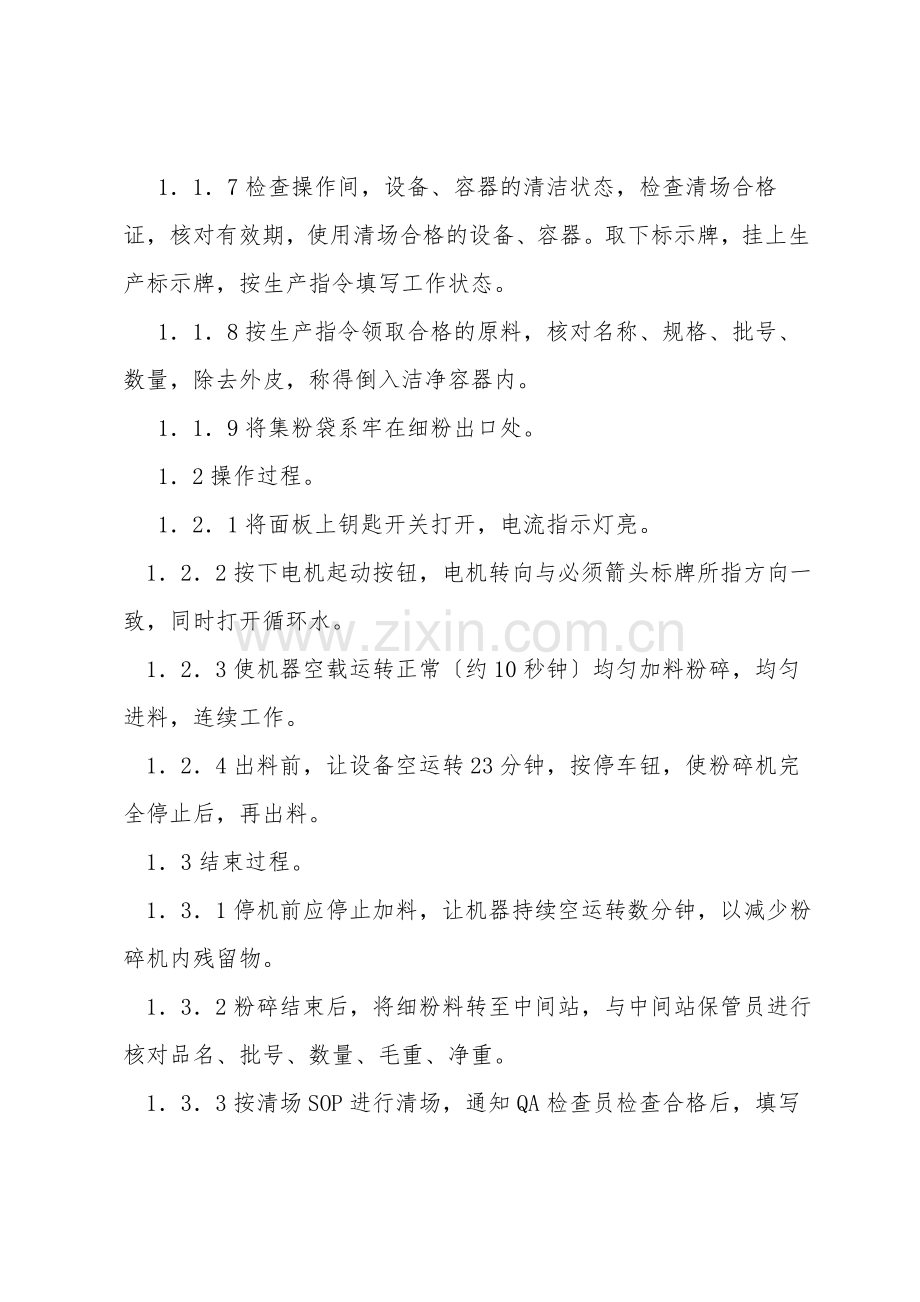 1．1．7检查操作间，设备、容器的清洁状态，检查清场合格证，核对有效期，使用清场合格的设备、容器。取下标示牌，挂上生产标示牌，按生产指令填写工作状态。

1．1．8按生产指令领取合格的原料，核对名称、规格、批号、数量，除去外皮，称得倒入洁净容器内。

1．1．9将集粉袋系牢在细粉出口处。

1．2操作过程。

1．2．1将面板上钥匙开关打开，电流指示灯亮。

1．2．2按下电机起动按钮，电机转向与必须箭头标牌所指方向一致，同时打开循环水。

1．2．3使机器空载运转正常〔约10秒钟〕均匀加料粉碎，均匀进料，连续工作。

1．2．4出料前，让设备空运转23分钟，按停车钮，使粉碎机完全停止后，再出料。

1．3结束过程。

1．3．1停机前应停止加料，让机器持续空运转数分钟，以减少粉碎机内残留物。

1．3．2粉碎结束后，将细粉料转至中间站，与中间站保管员进行核对品名、批号、数量、毛重、净重。

1．3．3按清场SOP进行清场，通知QA检查员检查合格后，填写

www.zixin.com.cn